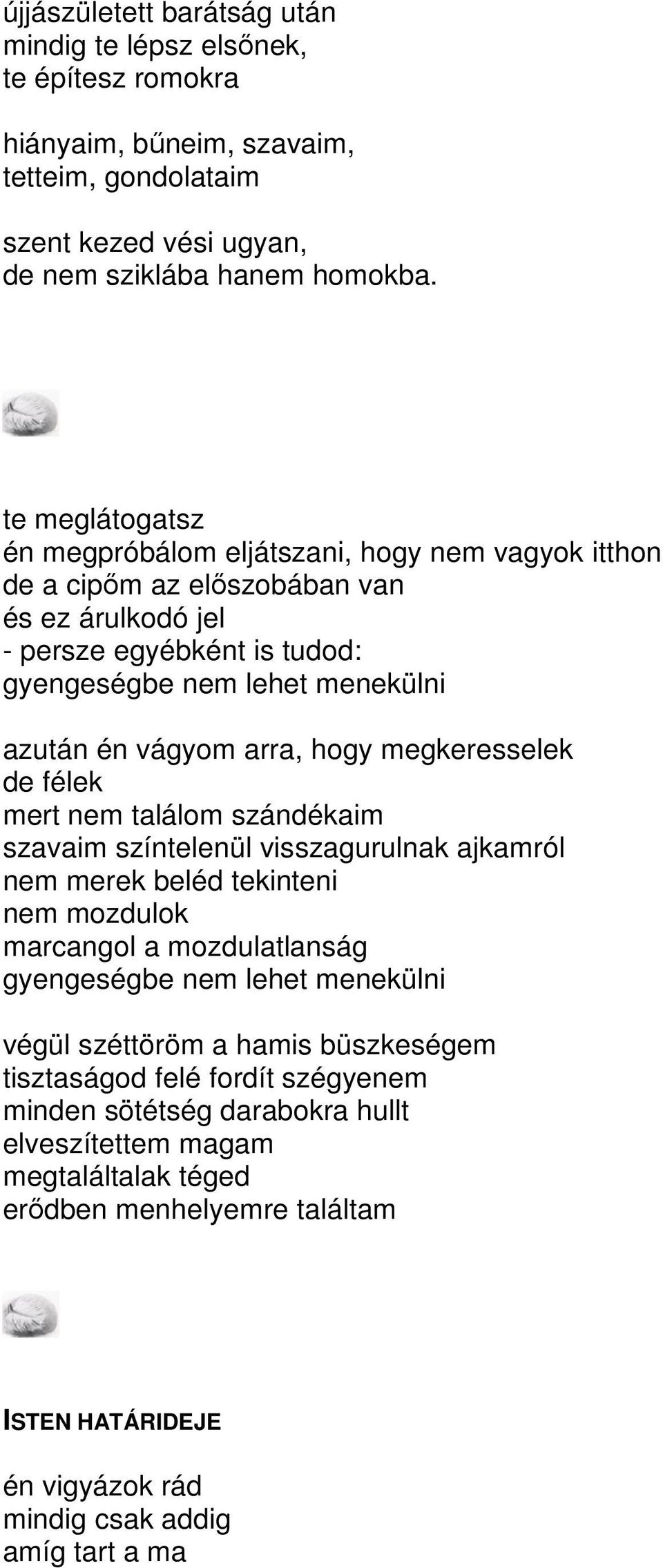 újjászületett barátság után
mindig te lépsz elsőnek,
te építesz romokra

hiányaim, bűneim, szavaim,
tetteim, gondolataim

szent kezed vési ugyan,
de nem sziklába hanem homokba.

te meglátogatsz
én megpróbálom eljátszani, hogy nem vagyok itthon
de a cipőm az előszobában van
és ez árulkodó jel
- persze egyébként is tudod:
gyengeségbe nem lehet menekülni

azután én vágyom arra, hogy megkeresselek
de félek
mert nem találom szándékaim
szavaim színtelenül visszagurulnak ajkamról
nem merek beléd tekinteni
nem mozdulok
marcangol a mozdulatlanság
gyengeségbe nem lehet menekülni

végül széttöröm a hamis büszkeségem
tisztaságod felé fordít szégyenem
minden sötétség darabokra hullt
elveszítettem magam
megtaláltalak téged
erődben menhelyemre találtam

ISTEN HATÁRIDEJE

én vigyázok rád
mindig csak addig
amíg tart a ma